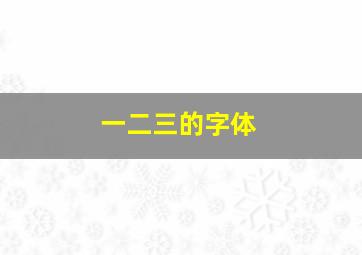 一二三的字体